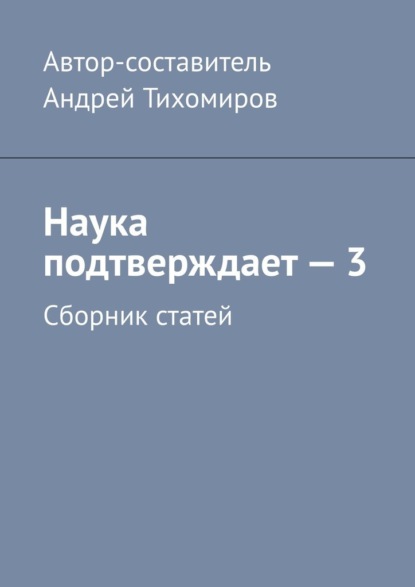 Автор-составитель
Андрей Тихомиров

Наука подтверждает — 3

Сборник статей